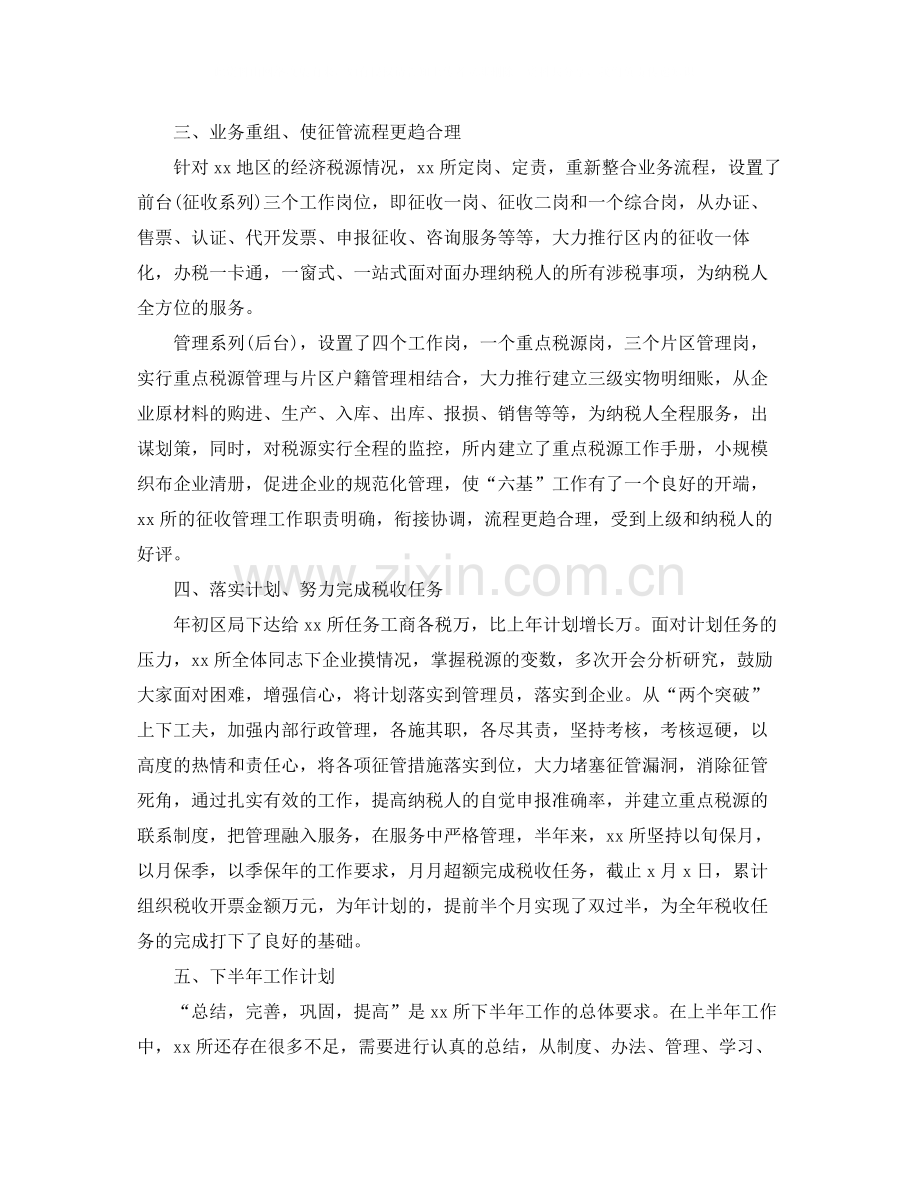 三、业务重组、使征管流程更趋合理

针对xx地区的经济税源情况，xx所定岗、定责，重新整合业务流程，设置了前台(征收系列)三个工作岗位，即征收一岗、征收二岗和一个综合岗，从办证、售票、认证、代开发票、申报征收、咨询服务等等，大力推行区内的征收一体化，办税一卡通，一窗式、一站式面对面办理纳税人的所有涉税事项，为纳税人全方位的服务。

管理系列(后台)，设置了四个工作岗，一个重点税源岗，三个片区管理岗，实行重点税源管理与片区户籍管理相结合，大力推行建立三级实物明细账，从企业原材料的购进、生产、入库、出库、报损、销售等等，为纳税人全程服务，出谋划策，同时，对税源实行全程的监控，所内建立了重点税源工作手册，小规模织布企业清册，促进企业的规范化管理，使“六基”工作有了一个良好的开端，xx所的征收管理工作职责明确，衔接协调，流程更趋合理，受到上级和纳税人的好评。

四、落实计划、努力完成税收任务

年初区局下达给xx所任务工商各税万，比上年计划增长万。面对计划任务的压力，xx所全体同志下企业摸情况，掌握税源的变数，多次开会分析研究，鼓励大家面对困难，增强信心，将计划落实到管理员，落实到企业。从“两个突破”上下工夫，加强内部行政管理，各施其职，各尽其责，坚持考核，考核逗硬，以高度的热情和责任心，将各项征管措施落实到位，大力堵塞征管漏洞，消除征管死角，通过扎实有效的工作，提高纳税人的自觉申报准确率，并建立重点税源的联系制度，把管理融入服务，在服务中严格管理，半年来，xx所坚持以旬保月，以月保季，以季保年的工作要求，月月超额完成税收任务，截止x月x日，累计组织税收开票金额万元，为年计划的，提前半个月实现了双过半，为全年税收任务的完成打下了良好的基础。

五、下半年工作计划

“总结，完善，巩固，提高”是xx所下半年工作的总体要求。在上半年工作中，xx所还存在很多不足，需要进行认真的总结，从制度、办法、管理、学习、

www.zixin.com.cn